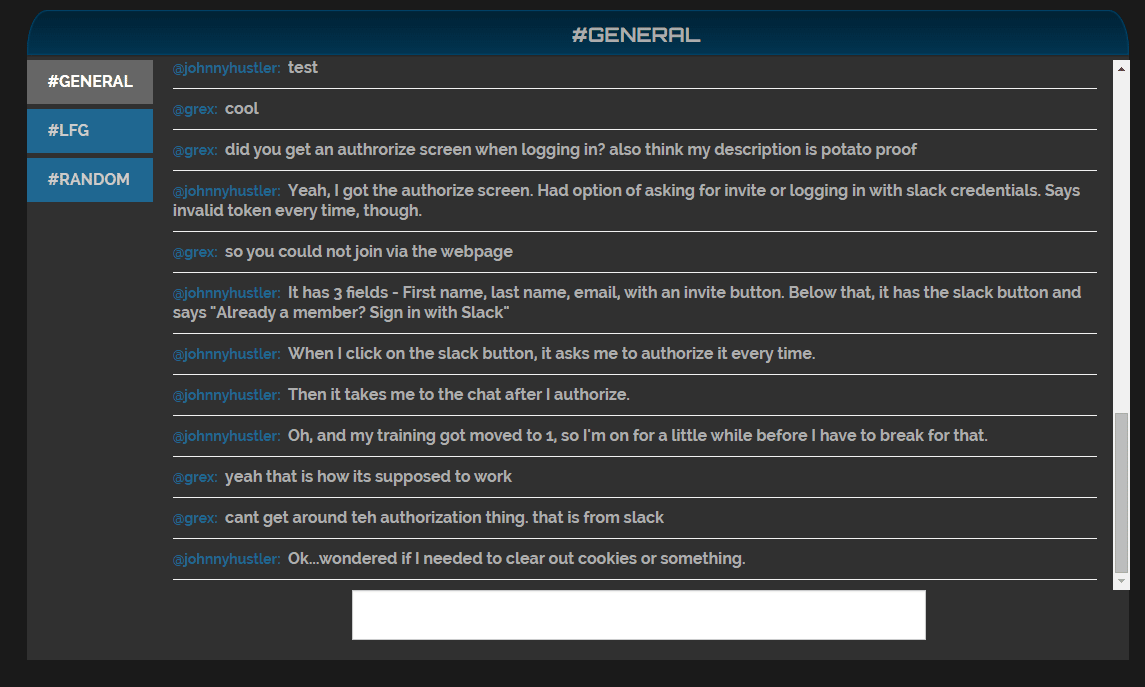 #GENERAL

#GENERAL
#LFG
#RANDOM

@johnnyhustler: test

@grex: cool

@grex: did you get an authrorize screen when logging in? also think my description is potato proof

@johnnyhustler: Yeah, I got the authorize screen. Had option of asking for invite or logging in with slack credentials. Says invalid token every time, though.

@grex: so you could not join via the webpage

@johnnyhustler: It has 3 fields - First name, last name, email, with an invite button. Below that, it has the slack button and says "Already a member? Sign in with Slack"

@johnnyhustler: When I click on the slack button, it asks me to authorize it every time.

@johnnyhustler: Then it takes me to the chat after I authorize.

@johnnyhustler: Oh, and my training got moved to 1, so I'm on for a little while before I have to break for that.

@grex: yeah that is how its supposed to work

@grex: cant get around teh authorization thing. that is from slack

@johnnyhustler: Ok...wondered if I needed to clear out cookies or something.